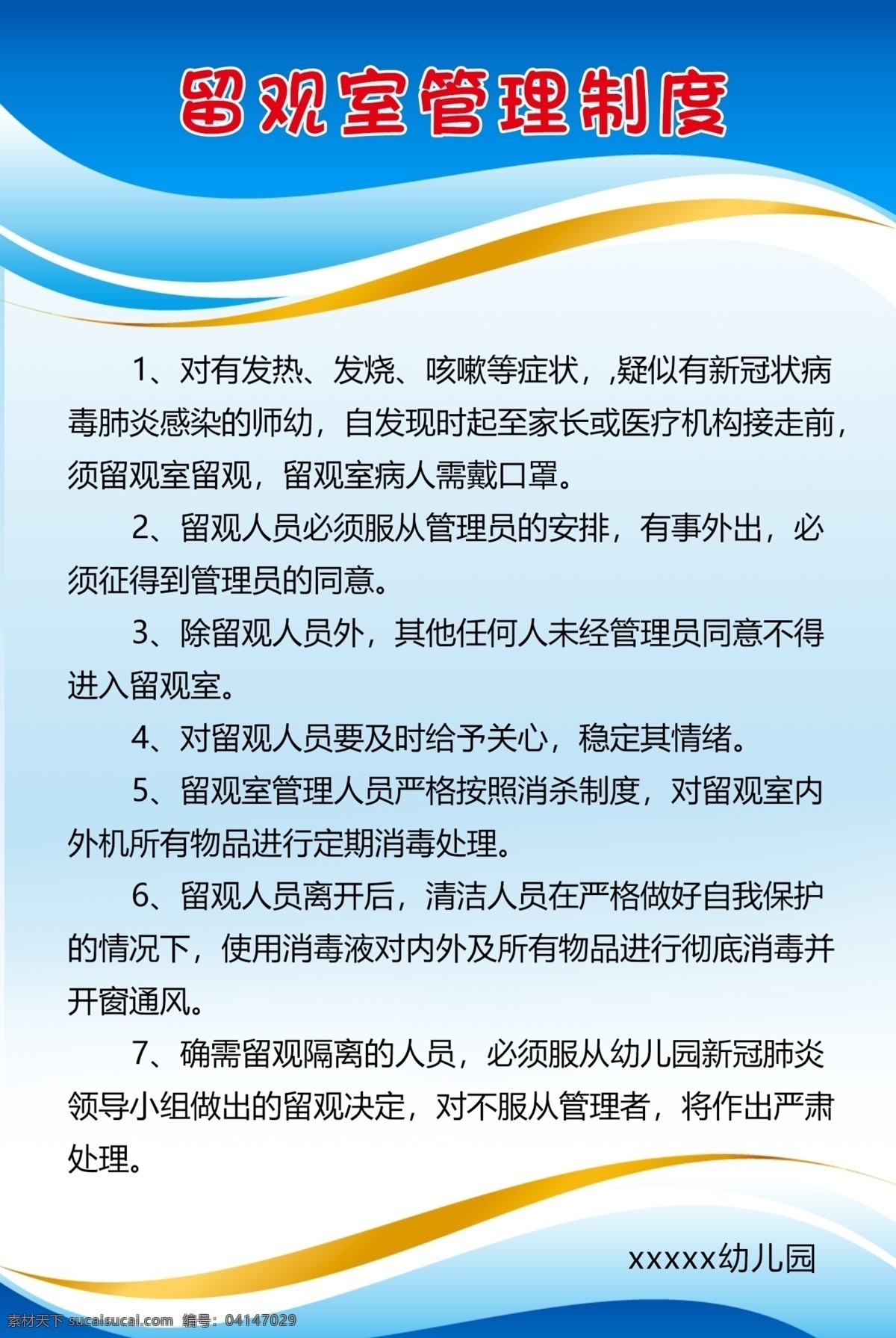 留观室管理制度

1、对有发热、发烧、咳嗽等症状，,疑似有新冠状病毒肺炎感染的师幼，自发现时起至家长或医疗机构接走前，须留观室留观，留观室病人需戴口罩。

2、留观人员必须服从管理员的安排，有事外出，必须征得到管理员的同意。

3、除留观人员外，其他任何人未经管理员同意不得进入留观室。

4、对留观人员要及时给予关心，稳定其情绪。

5、留观室管理人员严格按照消杀制度，对留观室内外机所有物品进行定期消毒处理。

6、留观人员离开后，清洁人员在严格做好自我保护的情况下，使用消毒液对内外及所有物品进行彻底消毒并开窗通风。

7、确需留观隔离的人员，必须服从幼儿园新冠肺炎领导小组做出的留观决定，对不服从管理者，将作出严肃处理。

xxxxx幼儿园

素材天下 sucaisucai.com 编号：04147029